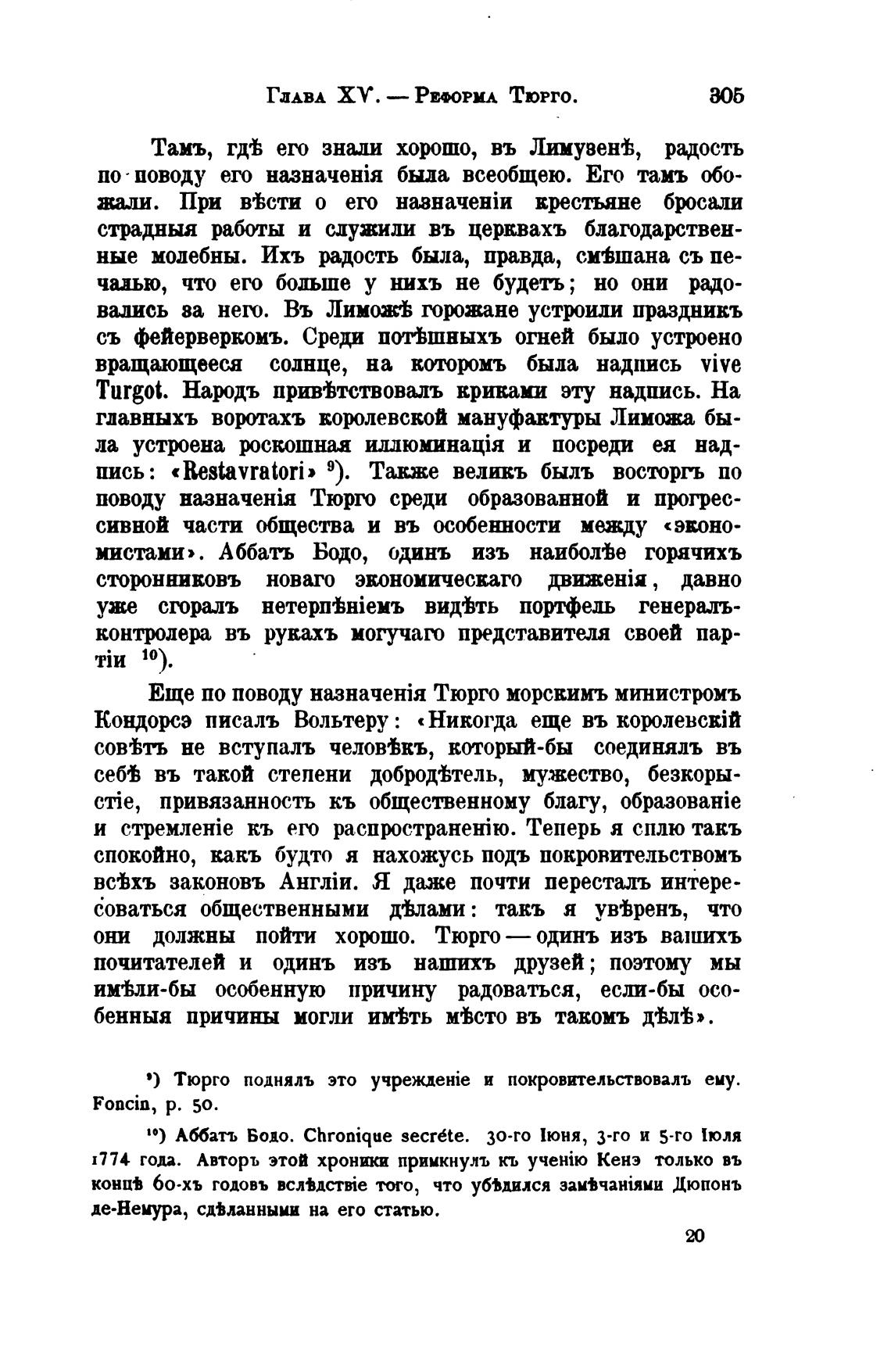 Глава XV. — Реформа Тюрго. 305

Тамъ, гдѣ его знали хорошо, въ Лимузенѣ, радость по поводу его назначенія была всеобщею. Его тамъ обожали. При вѣсти о его назначеніи крестьяне бросали страдныя работы и служили въ церквахъ благодарственные молебны. Ихъ радость была, правда, смѣшана съ печалью, что его больше у нихъ не будетъ; но они радовались за него. Въ Лиможѣ горожане устроили праздникъ съ фейерверкомъ. Среди потѣшныхъ огней было устроено вращающееся солнце, на которомъ была надпись vive Turgot. Народъ привѣтствовалъ криками эту надпись. На главныхъ воротахъ королевской мануфактуры Лиможа была устроена роскошная иллюминація и посреди ея надпись: «Restavratori» $^{9}$). Также великъ былъ восторгъ по поводу назначенія Тюрго среди образованной и прогрессивной части общества и въ особенности между «экономистами». Аббатъ Бодо, одинъ изъ наиболѣе горячихъ сторонниковъ новаго экономическаго движенія, давно уже сгоралъ нетерпѣніемъ видѣть портфель генералъ-контролера въ рукахъ могучаго представителя своей партіи $^{10}$).

Еще по поводу назначенія Тюрго морскимъ министромъ Кондорсэ писалъ Вольтеру: «Никогда еще въ королевскій совѣтъ не вступалъ человѣкъ, который-бы соединялъ въ себѣ въ такой степени добродѣтель, мужество, безкорыстіе, привязанность къ общественному благу, образованіе и стремленіе къ его распространенію. Теперь я сплю такъ спокойно, какъ будто я нахожусь подъ покровительствомъ всѣхъ законовъ Англіи. Я даже почти пересталъ интересоваться общественными дѣлами: такъ я увѣренъ, что они должны пойти хорошо. Тюрго — одинъ изъ вашихъ почитателей и одинъ изъ нашихъ друзей; поэтому мы имѣли-бы особенную причину радоваться, если-бы особенныя причины могли имѣть мѣсто въ такомъ дѣлѣ».

$^{9}$) Тюрго поднялъ это учрежденіе и покровительствовалъ ему. Foncin, p. 50.

$^{10}$) Аббатъ Бодо. Chronique secréte. 30-го Іюня, 3-го и 5-го Іюля 1774 года. Авторъ этой хроники примкнулъ къ ученію Кенэ только въ концѣ 60-хъ годовъ вслѣдствіе того, что убѣдился замѣчаніями Дюпонъ де-Немура, сдѣланными на его статью.

20